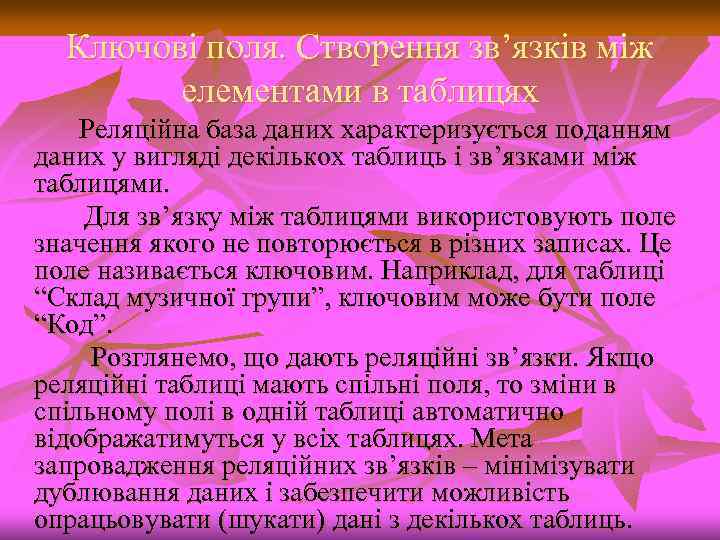 Ключові поля. Створення зв’язків між елементами в таблицях

Реляційна база даних характеризується поданням даних у вигляді декількох таблиць і зв’язками між таблицями.

Для зв’язку між таблицями використовують поле значення якого не повторюється в різних записах. Це поле називається ключовим. Наприклад, для таблиці “Склад музичної групи”, ключовим може бути поле “Код”.

Розглянемо, що дають реляційні зв’язки. Якщо реляційні таблиці мають спільні поля, то зміни в спільному полі в одній таблиці автоматично відображатимуться у всіх таблицях. Мета запровадження реляційних зв’язків – мінімізувати дублювання даних і забезпечити можливість опрацьовувати (шукати) дані з декількох таблиць.